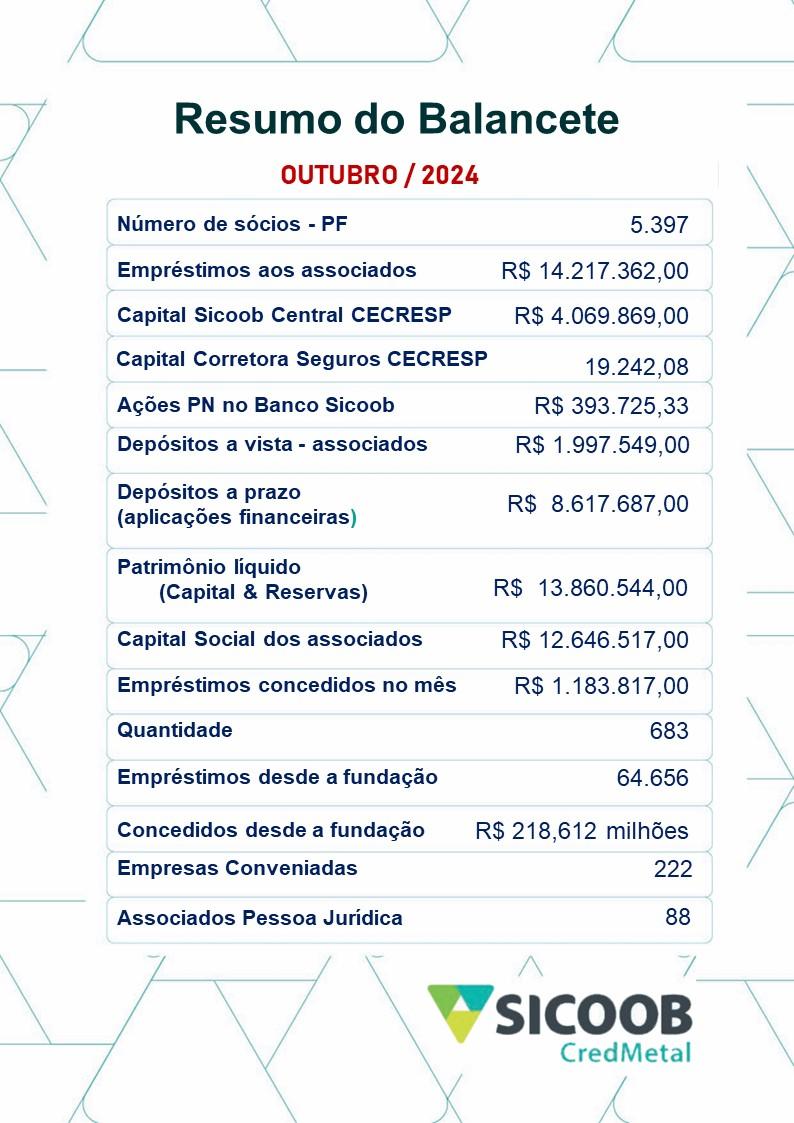 Resumo do Balancete

OUTUBRO / 2024

| | |
|---|---|
| Número de sócios - PF | 5.397 |
| Empréstimos aos associados | R$ 14.217.362,00 |
| Capital Sicoob Central CECRESP | R$ 4.069.869,00 |
| Capital Corretora Seguros CECRESP | 19.242,08 |
| Ações PN no Banco Sicoob | R$ 393.725,33 |
| Depósitos a vista - associados | R$ 1.997.549,00 |
| Depósitos a prazo (aplicações financeiras) | R$ 8.617.687,00 |
| Patrimônio líquido (Capital & Reservas) | R$ 13.860.544,00 |
| Capital Social dos associados | R$ 12.646.517,00 |
| Empréstimos concedidos no mês | R$ 1.183.817,00 |
| Quantidade | 683 |
| Empréstimos desde a fundação | 64.656 |
| Concedidos desde a fundação | R$ 218,612 milhões |
| Empresas Conveniadas | 222 |
| Associados Pessoa Jurídica | 88 |

SICOOB
CredMetal